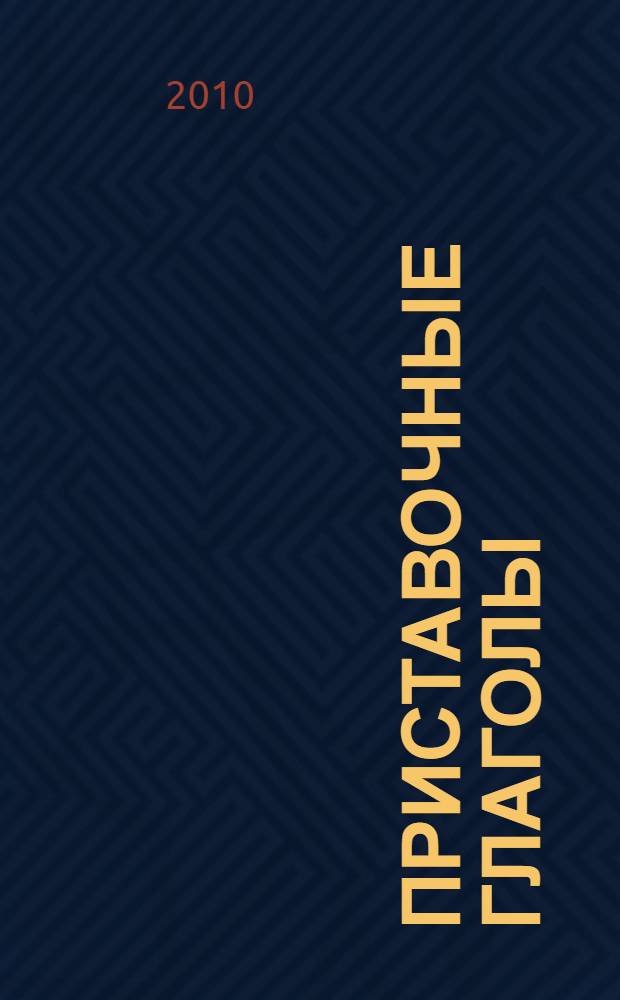 2010

ПРИСТАВОЧНЫЕ ГЛАГОЛЫ